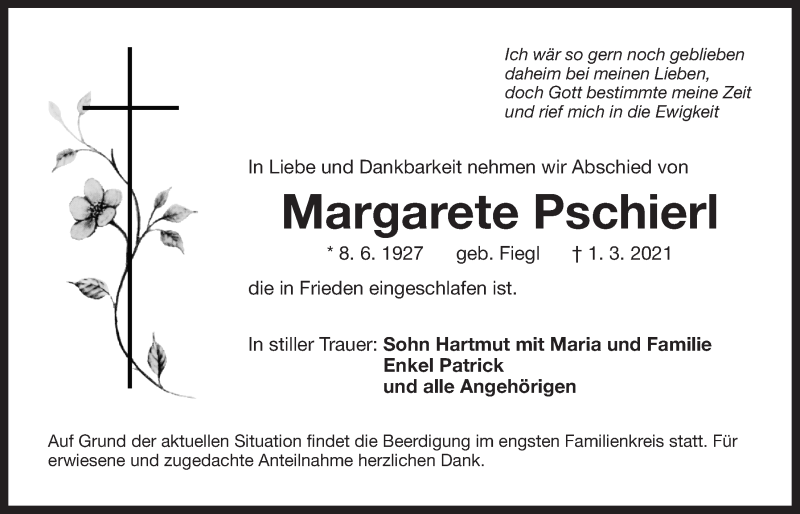 Ich wär so gern noch geblieben
daheim bei meinen Lieben,
doch Gott bestimmte meine Zeit
und rief mich in die Ewigkeit

In Liebe und Dankbarkeit nehmen wir Abschied von

Margarete Pschierl

* 8. 6. 1927 geb. Fiegl † 1. 3. 2021

die in Frieden eingeschlafen ist.

In stiller Trauer: Sohn Hartmut mit Maria und Familie
Enkel Patrick
und alle Angehörigen

Auf Grund der aktuellen Situation findet die Beerdigung im engsten Familienkreis statt. Für erwiesene und zugedachte Anteilnahme herzlichen Dank.